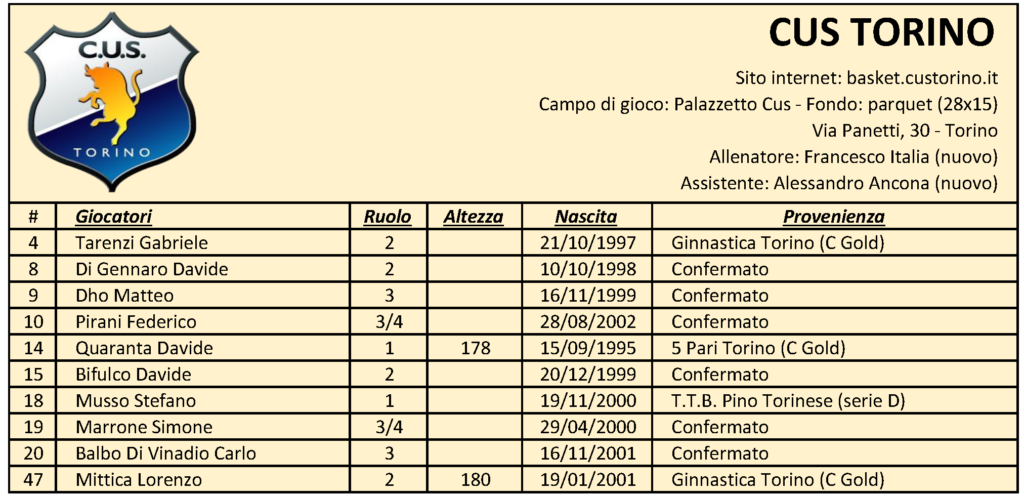 C.U.S.
TORINO

CUS TORINO

Sito internet: basket.custorino.it
Campo di gioco: Palazzetto Cus - Fondo: parquet (28x15)
Via Panetti, 30 - Torino
Allenatore: Francesco Italia (nuovo)
Assistente: Alessandro Ancona (nuovo)

| # | Giocatori | Ruolo | Altezza | Nascita | Provenienza |
|---|---|---|---|---|---|
| 4 | Tarenzi Gabriele | 2 | | 21/10/1997 | Ginnastica Torino (C Gold) |
| 8 | Di Gennaro Davide | 2 | | 10/10/1998 | Confermato |
| 9 | Dho Matteo | 3 | | 16/11/1999 | Confermato |
| 10 | Pirani Federico | 3/4 | | 28/08/2002 | Confermato |
| 14 | Quaranta Davide | 1 | 178 | 15/09/1995 | 5 Pari Torino (C Gold) |
| 15 | Bifulco Davide | 2 | | 20/12/1999 | Confermato |
| 18 | Musso Stefano | 1 | | 19/11/2000 | T.T.B. Pino Torinese (serie D) |
| 19 | Marrone Simone | 3/4 | | 29/04/2000 | Confermato |
| 20 | Balbo Di Vinadio Carlo | 3 | | 16/11/2001 | Confermato |
| 47 | Mittica Lorenzo | 2 | 180 | 19/01/2001 | Ginnastica Torino (C Gold) |